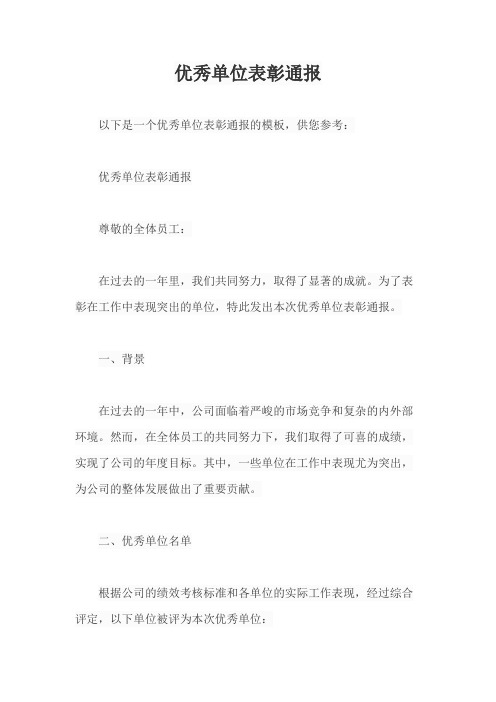 优秀单位表彰通报

以下是一个优秀单位表彰通报的模板，供您参考：

优秀单位表彰通报

尊敬的全体员工：

在过去的一年里，我们共同努力，取得了显著的成就。为了表彰在工作中表现突出的单位，特此发出本次优秀单位表彰通报。

一、背景

在过去的一年中，公司面临着严峻的市场竞争和复杂的内外部环境。然而，在全体员工的共同努力下，我们取得了可喜的成绩，实现了公司的年度目标。其中，一些单位在工作中表现尤为突出，为公司的整体发展做出了重要贡献。

二、优秀单位名单

根据公司的绩效考核标准和各单位的实际工作表现，经过综合评定，以下单位被评为本次优秀单位：